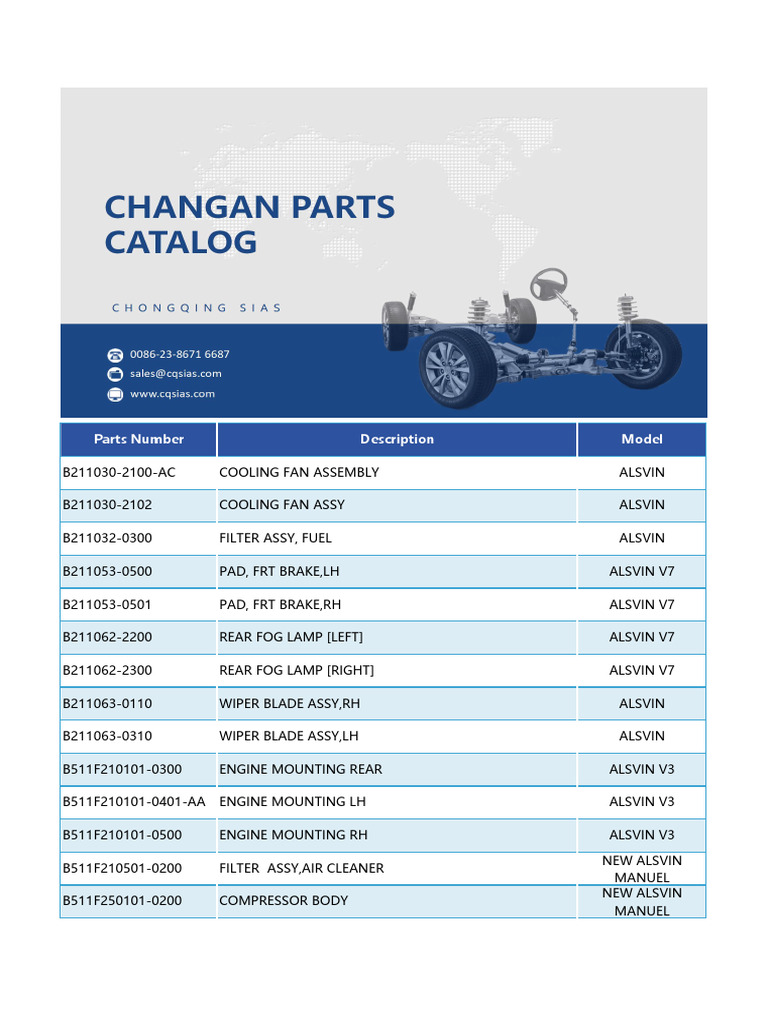 CHANGAN PARTS CATALOG

CHONGQING SIAS

0086-23-8671 6687
sales@cqsias.com
www.cqsias.com

| Parts Number | Description | Model |
|---|---|---|
| B211030-2100-AC | COOLING FAN ASSEMBLY | ALSVIN |
| B211030-2102 | COOLING FAN ASSY | ALSVIN |
| B211032-0300 | FILTER ASSY, FUEL | ALSVIN |
| B211053-0500 | PAD, FRT BRAKE,LH | ALSVIN V7 |
| B211053-0501 | PAD, FRT BRAKE,RH | ALSVIN V7 |
| B211062-2200 | REAR FOG LAMP [LEFT] | ALSVIN V7 |
| B211062-2300 | REAR FOG LAMP [RIGHT] | ALSVIN V7 |
| B211063-0110 | WIPER BLADE ASSY,RH | ALSVIN |
| B211063-0310 | WIPER BLADE ASSY,LH | ALSVIN |
| B511F210101-0300 | ENGINE MOUNTING REAR | ALSVIN V3 |
| B511F210101-0401-AA | ENGINE MOUNTING LH | ALSVIN V3 |
| B511F210101-0500 | ENGINE MOUNTING RH | ALSVIN V3 |
| B511F210501-0200 | FILTER ASSY,AIR CLEANER | NEW ALSVIN MANUEL |
| B511F250101-0200 | COMPRESSOR BODY | NEW ALSVIN MANUEL |